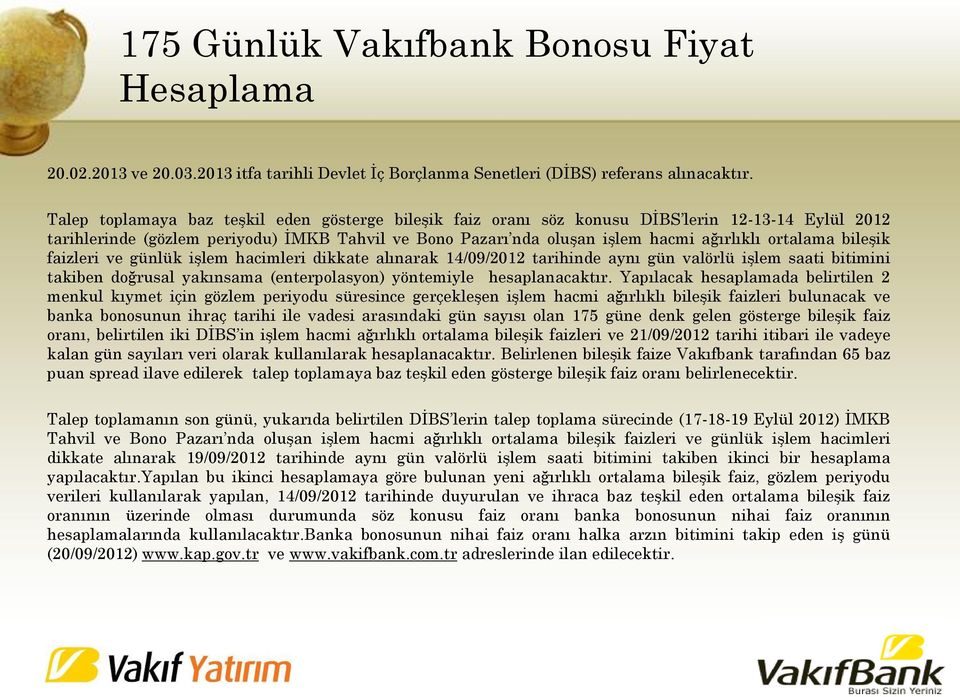 175 Günlük Vakıfbank Bonosu Fiyat Hesaplama

20.02.2013 ve 20.03.2013 itfa tarihli Devlet İç Borçlanma Senetleri (DİBS) referans alınacaktır.

Talep toplamaya baz teşkil eden gösterge bileşik faiz oranı söz konusu DİBS'lerin 12-13-14 Eylül 2012 tarihlerinde (gözlem periyodu) İMKB Tahvil ve Bono Pazarı'nda oluşan işlem hacmi ağırlıklı ortalama bileşik faizleri ve günlük işlem hacimleri dikkate alınarak 14/09/2012 tarihinde aynı gün valörlü işlem saati bitimini takiben doğrusal yakınsama (enterpolasyon) yöntemiyle hesaplanacaktır. Yapılacak hesaplamada belirtilen 2 menkul kıymet için gözlem periyodu süresince gerçekleşen işlem hacmi ağırlıklı bileşik faizleri bulunacak ve banka bonosunun ihraç tarihi ile vadesi arasındaki gün sayısı olan 175 güne denk gelen gösterge bileşik faiz oranı, belirtilen iki DİBS'in işlem hacmi ağırlıklı ortalama bileşik faizleri ve 21/09/2012 tarihi itibari ile vadeye kalan gün sayıları veri olarak kullanılarak hesaplanacaktır. Belirlenen bileşik faize Vakıfbank tarafından 65 baz puan spread ilave edilerek talep toplamaya baz teşkil eden gösterge bileşik faiz oranı belirlenecektir.

Talep toplamanın son günü, yukarıda belirtilen DİBS'lerin talep toplama sürecinde (17-18-19 Eylül 2012) İMKB Tahvil ve Bono Pazarı'nda oluşan işlem hacmi ağırlıklı ortalama bileşik faizleri ve günlük işlem hacimleri dikkate alınarak 19/09/2012 tarihinde aynı gün valörlü işlem saati bitimini takiben ikinci bir hesaplama yapılacaktır.Yapılan bu ikinci hesaplamaya göre bulunan yeni ağırlıklı ortalama bileşik faiz, gözlem periyodu verileri kullanılarak yapılan, 14/09/2012 tarihinde duyurulan ve ihraca baz teşkil eden ortalama bileşik faiz oranının üzerinde olması durumunda söz konusu faiz oranı banka bonosunun nihai faiz oranının hesaplamalarında kullanılacaktır.Banka bonosunun nihai faiz oranı halka arzın bitimini takip eden iş günü (20/09/2012) www.kap.gov.tr ve www.vakifbank.com.tr adreslerinde ilan edilecektir.

Vakıf Yatırım

VakıfBank
Burası Sizin Yeriniz